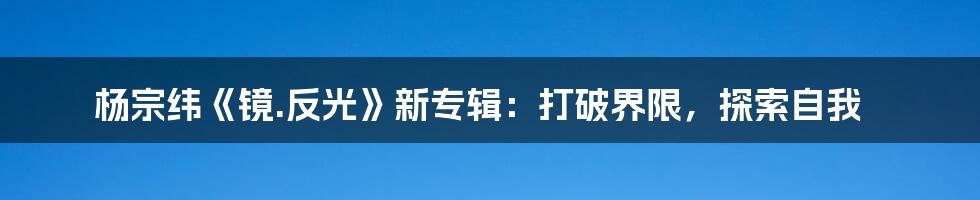 杨宗纬《镜.反光》新专辑：打破界限，探索自我